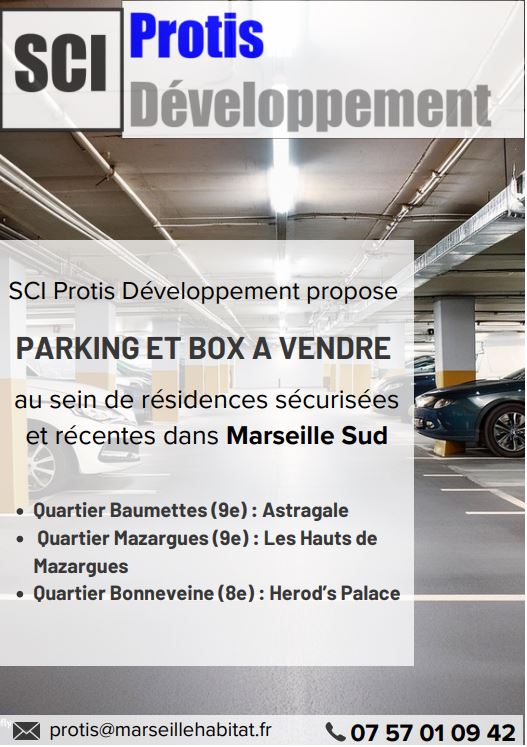 SCI Protis Développement

SCI Protis Développement propose

PARKING ET BOX A VENDRE

au sein de résidences sécurisées et récentes dans Marseille Sud

• Quartier Baumettes (9e) : Astragale
• Quartier Mazargues (9e) : Les Hauts de Mazargues
• Quartier Bonneveine (8e) : Herod's Palace

protis@marseillehabitat.fr 07 57 01 09 42